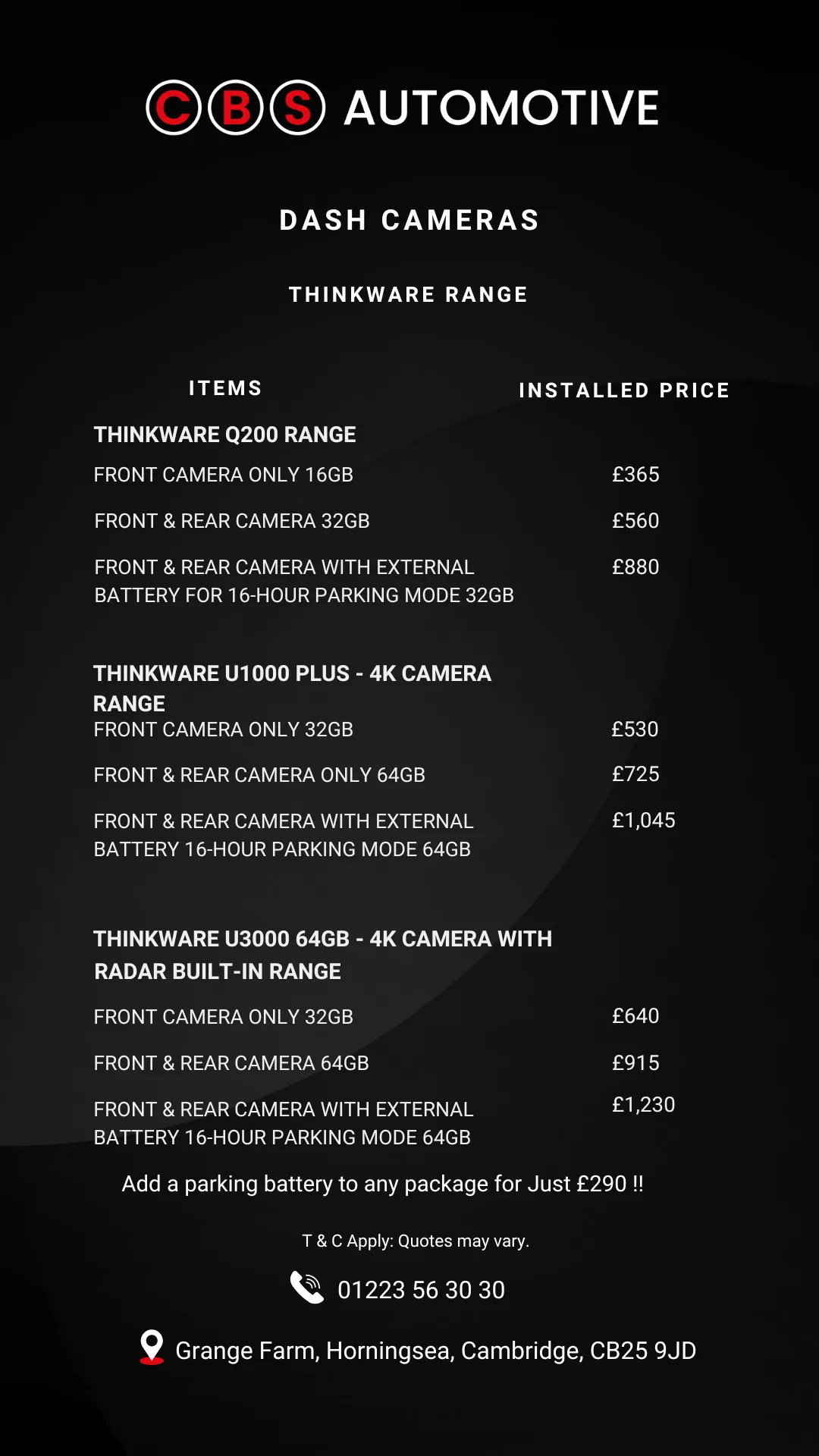 CBS AUTOMOTIVE

DASH CAMERAS

THINKWARE RANGE

| ITEMS | INSTALLED PRICE |
|---|---|
| **THINKWARE Q200 RANGE** | |
| FRONT CAMERA ONLY 16GB | £365 |
| FRONT & REAR CAMERA 32GB | £560 |
| FRONT & REAR CAMERA WITH EXTERNAL BATTERY FOR 16-HOUR PARKING MODE 32GB | £880 |
| **THINKWARE U1000 PLUS - 4K CAMERA RANGE** | |
| FRONT CAMERA ONLY 32GB | £530 |
| FRONT & REAR CAMERA ONLY 64GB | £725 |
| FRONT & REAR CAMERA WITH EXTERNAL BATTERY 16-HOUR PARKING MODE 64GB | £1,045 |
| **THINKWARE U3000 64GB - 4K CAMERA WITH RADAR BUILT-IN RANGE** | |
| FRONT CAMERA ONLY 32GB | £640 |
| FRONT & REAR CAMERA 64GB | £915 |
| FRONT & REAR CAMERA WITH EXTERNAL BATTERY 16-HOUR PARKING MODE 64GB | £1,230 |

Add a parking battery to any package for Just £290 !!

T & C Apply: Quotes may vary.

01223 56 30 30

Grange Farm, Horningsea, Cambridge, CB25 9JD